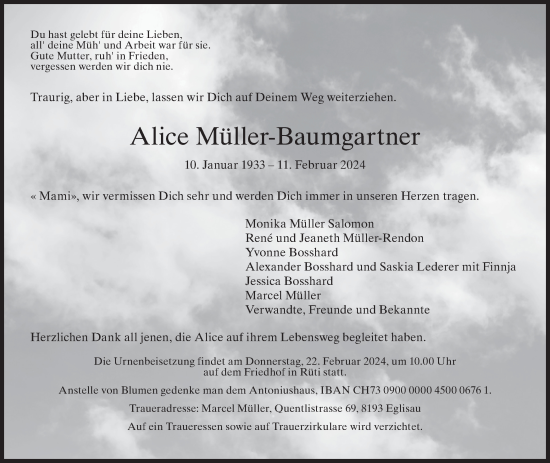 Du hast gelebt für deine Lieben,
all' deine Müh' und Arbeit war für sie.
Gute Mutter, ruh' in Frieden,
vergessen werden wir dich nie.

Traurig, aber in Liebe, lassen wir Dich auf Deinem Weg weiterziehen.

Alice Müller-Baumgartner

10. Januar 1933 – 11. Februar 2024

« Mami», wir vermissen Dich sehr und werden Dich immer in unseren Herzen tragen.

Monika Müller Salomon
René und Jeaneth Müller-Rendon
Yvonne Bosshard
Alexander Bosshard und Saskia Lederer mit Finnja
Jessica Bosshard
Marcel Müller
Verwandte, Freunde und Bekannte

Herzlichen Dank all jenen, die Alice auf ihrem Lebensweg begleitet haben.

Die Urnenbeisetzung findet am Donnerstag, 22. Februar 2024, um 10.00 Uhr auf dem Friedhof in Rüti statt.

Anstelle von Blumen gedenke man dem Antoniushaus, IBAN CH73 0900 0000 4500 0676 1.

Traueradresse: Marcel Müller, Quentlistrasse 69, 8193 Eglisau

Auf ein Traueressen sowie auf Trauerzirkulare wird verzichtet.